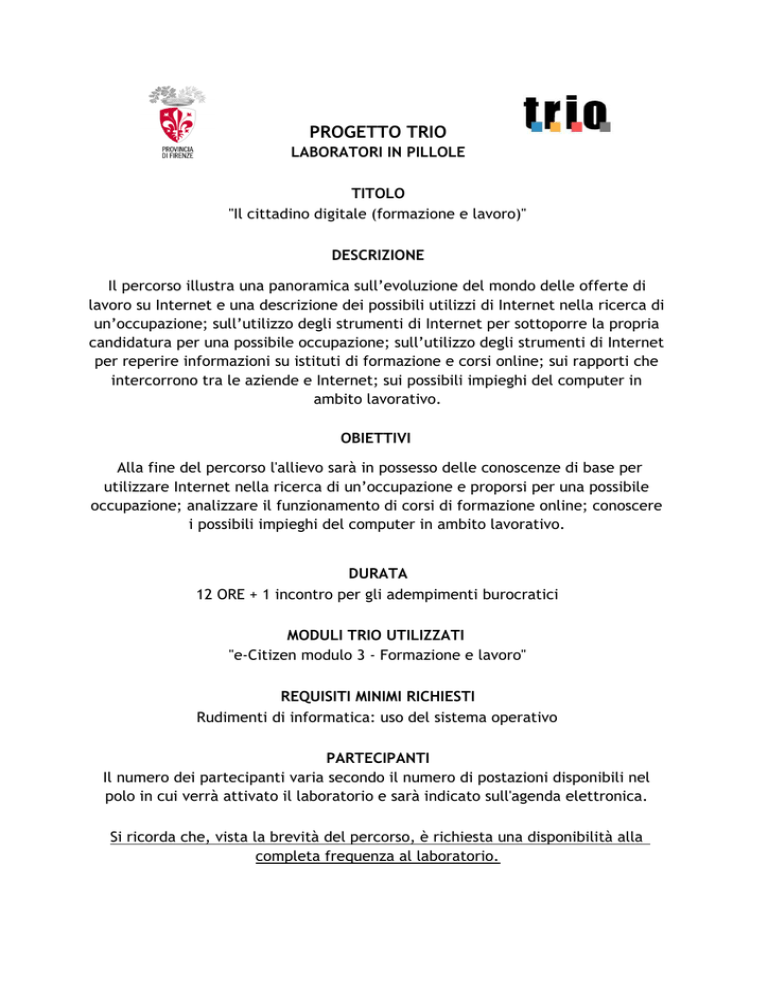 PROVINCIA DI FIRENZE

trio

PROGETTO TRIO
LABORATORI IN PILLOLE

TITOLO
"Il cittadino digitale (formazione e lavoro)"

DESCRIZIONE

Il percorso illustra una panoramica sull'evoluzione del mondo delle offerte di lavoro su Internet e una descrizione dei possibili utilizzi di Internet nella ricerca di un'occupazione; sull'utilizzo degli strumenti di Internet per sottoporre la propria candidatura per una possibile occupazione; sull'utilizzo degli strumenti di Internet per reperire informazioni su istituti di formazione e corsi online; sui rapporti che intercorrono tra le aziende e Internet; sui possibili impieghi del computer in ambito lavorativo.

OBIETTIVI

Alla fine del percorso l'allievo sarà in possesso delle conoscenze di base per utilizzare Internet nella ricerca di un'occupazione e proporsi per una possibile occupazione; analizzare il funzionamento di corsi di formazione online; conoscere i possibili impieghi del computer in ambito lavorativo.

DURATA
12 ORE + 1 incontro per gli adempimenti burocratici

MODULI TRIO UTILIZZATI
"e-Citizen modulo 3 - Formazione e lavoro"

REQUISITI MINIMI RICHIESTI
Rudimenti di informatica: uso del sistema operativo

PARTECIPANTI
Il numero dei partecipanti varia secondo il numero di postazioni disponibili nel polo in cui verrà attivato il laboratorio e sarà indicato sull'agenda elettronica.

Si ricorda che, vista la brevità del percorso, è richiesta una disponibilità alla completa frequenza al laboratorio.